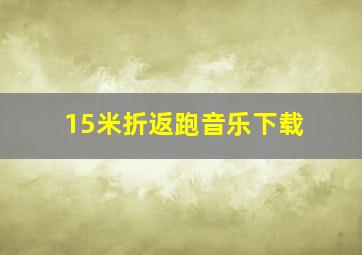 15米折返跑音乐下载